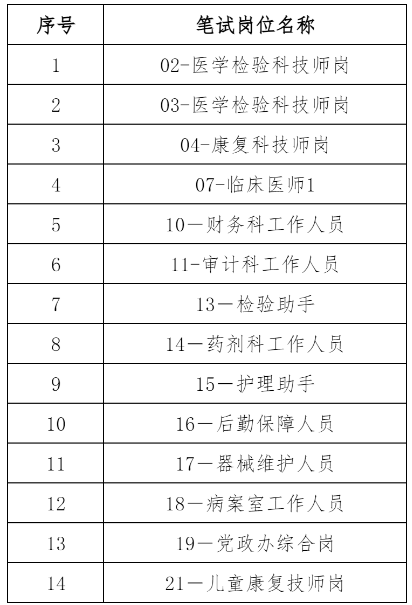 | 序号 | 笔试岗位名称 |
|---|---|
| 1 | 02-医学检验科技师岗 |
| 2 | 03-医学检验科技师岗 |
| 3 | 04-康复科技师岗 |
| 4 | 07-临床医师1 |
| 5 | 10—财务科工作人员 |
| 6 | 11-审计科工作人员 |
| 7 | 13—检验助手 |
| 8 | 14—药剂科工作人员 |
| 9 | 15—护理助手 |
| 10 | 16—后勤保障人员 |
| 11 | 17—器械维护人员 |
| 12 | 18—病案室工作人员 |
| 13 | 19—党政办综合岗 |
| 14 | 21—儿童康复技师岗 |